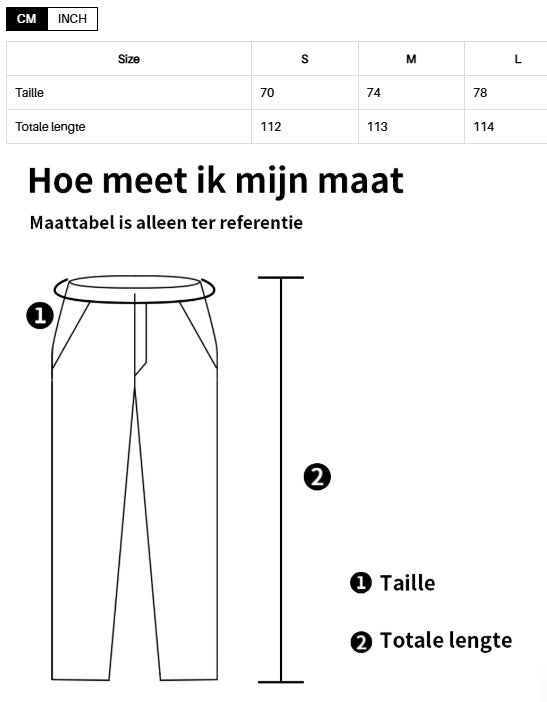 CM INCH

| Size | S | M | L |
|---|---|---|---|
| Taille | 70 | 74 | 78 |
| Totale lengte | 112 | 113 | 114 |

Hoe meet ik mijn maat

Maattabel is alleen ter referentie

1

2

1 Taille

2 Totale lengte